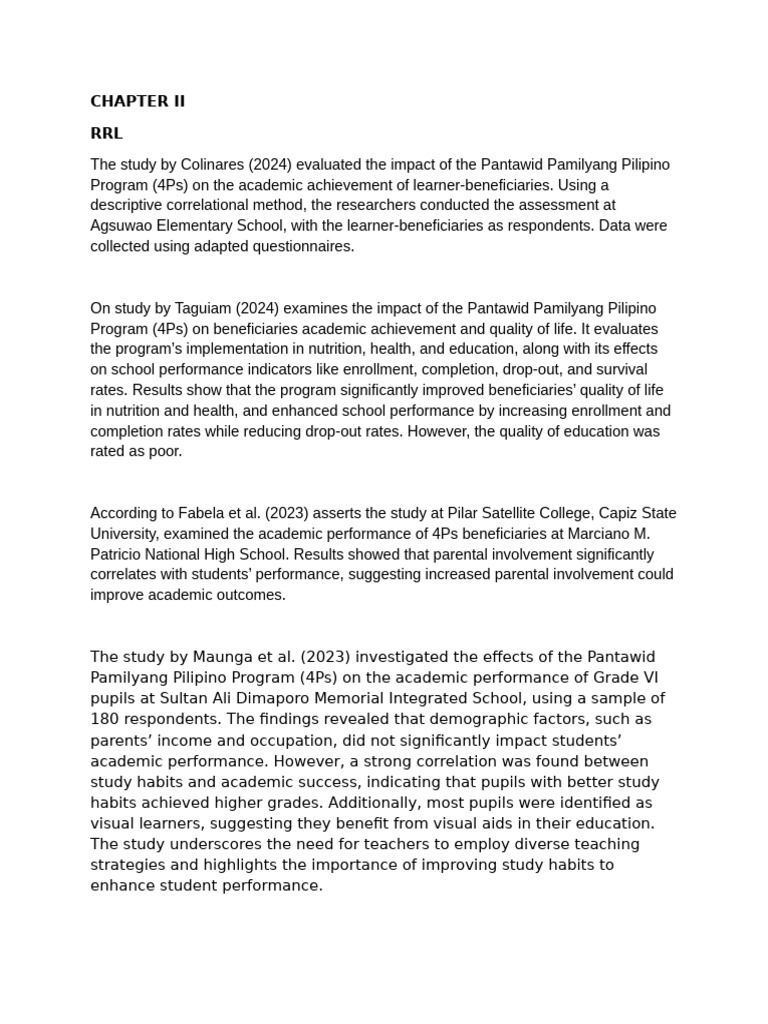 CHAPTER II

RRL

The study by Colinares (2024) evaluated the impact of the Pantawid Pamilyang Pilipino Program (4Ps) on the academic achievement of learner-beneficiaries. Using a descriptive correlational method, the researchers conducted the assessment at Agsuwao Elementary School, with the learner-beneficiaries as respondents. Data were collected using adapted questionnaires.

On study by Taguiam (2024) examines the impact of the Pantawid Pamilyang Pilipino Program (4Ps) on beneficiaries academic achievement and quality of life. It evaluates the program's implementation in nutrition, health, and education, along with its effects on school performance indicators like enrollment, completion, drop-out, and survival rates. Results show that the program significantly improved beneficiaries' quality of life in nutrition and health, and enhanced school performance by increasing enrollment and completion rates while reducing drop-out rates. However, the quality of education was rated as poor.

According to Fabela et al. (2023) asserts the study at Pilar Satellite College, Capiz State University, examined the academic performance of 4Ps beneficiaries at Marciano M. Patricio National High School. Results showed that parental involvement significantly correlates with students' performance, suggesting increased parental involvement could improve academic outcomes.

The study by Maunga et al. (2023) investigated the effects of the Pantawid Pamilyang Pilipino Program (4Ps) on the academic performance of Grade VI pupils at Sultan Ali Dimaporo Memorial Integrated School, using a sample of 180 respondents. The findings revealed that demographic factors, such as parents' income and occupation, did not significantly impact students' academic performance. However, a strong correlation was found between study habits and academic success, indicating that pupils with better study habits achieved higher grades. Additionally, most pupils were identified as visual learners, suggesting they benefit from visual aids in their education. The study underscores the need for teachers to employ diverse teaching strategies and highlights the importance of improving study habits to enhance student performance.